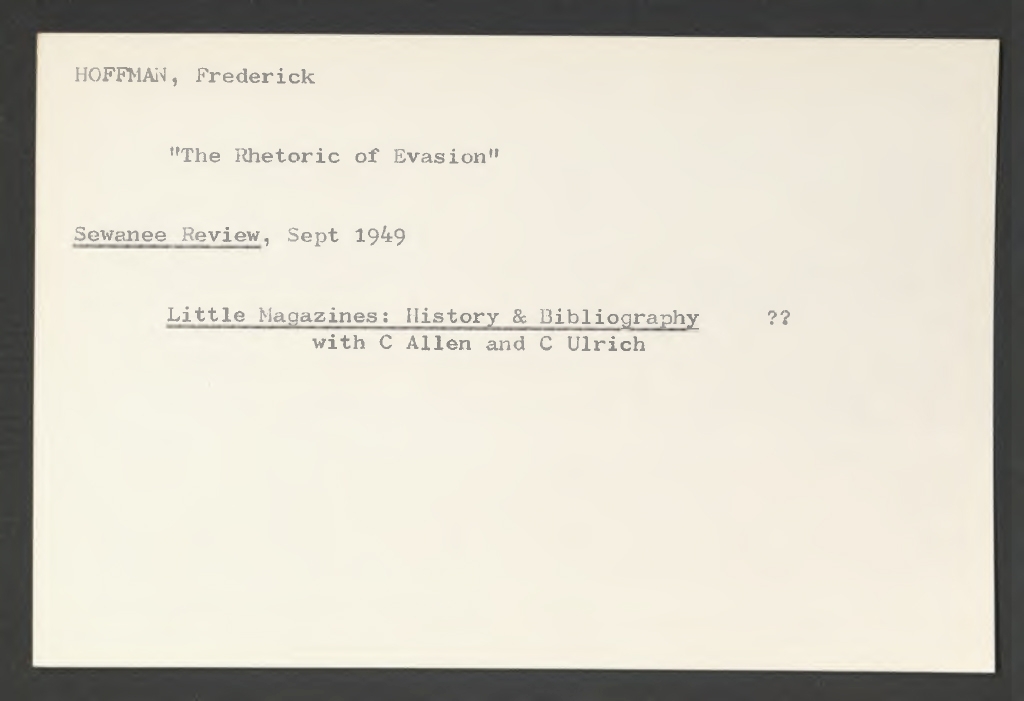 HOFFMAN, Frederick

"The Rhetoric of Evasion"

Sewanee Review, Sept 1949

Little Magazines: History & Bibliography ??
with C Allen and C Ulrich